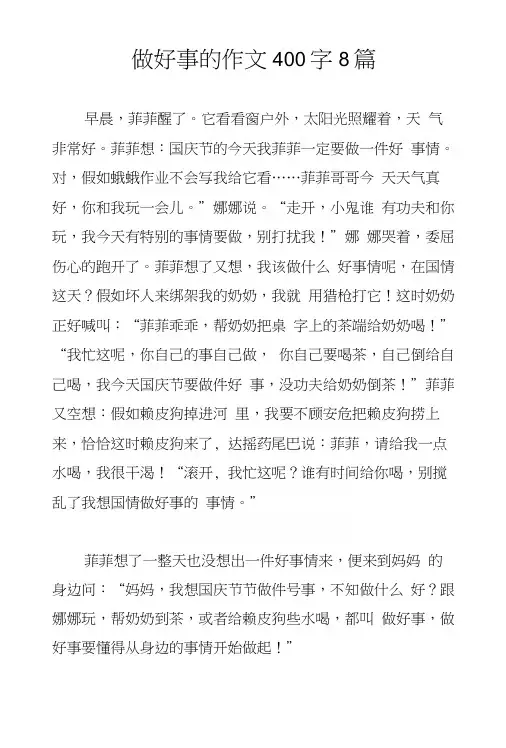 做好事的作文400字8篇

早晨，菲菲醒了。它看看窗户外，太阳光照耀着，天 气非常好。菲菲想：国庆节的今天我菲菲一定要做一件好 事情。对，假如蛾蛾作业不会写我给它看……菲菲哥哥今 天天气真好，你和我玩一会儿。”娜娜说。“走开，小鬼谁 有功夫和你玩，我今天有特别的事情要做，别打扰我！”娜 娜哭着，委屈伤心的跑开了。菲菲想了又想，我该做什么 好事情呢，在国情这天？假如坏人来绑架我的奶奶，我就 用猎枪打它！这时奶奶正好喊叫：“菲菲乖乖，帮奶奶把桌 字上的茶端给奶奶喝！”“我忙这呢，你自己的事自己做， 你自己要喝茶，自己倒给自己喝，我今天国庆节要做件好 事，没功夫给奶奶倒茶！”菲菲又空想：假如赖皮狗掉进河 里，我要不顾安危把赖皮狗捞上来，恰恰这时赖皮狗来了，达摇药尾巴说：菲菲，请给我一点水喝，我很干渴！“滚开、我忙这呢？谁有时间给你喝，别搅乱了我想国情做好事的 事情。”

菲菲想了一整天也没想出一件好事情来，便来到妈妈 的身边问：“妈妈，我想国庆节节做件号事，不知做什么 好？跟娜娜玩，帮奶奶到茶，或者给赖皮狗些水喝，都叫 做好事，做好事要懂得从身边的事情开始做起！”